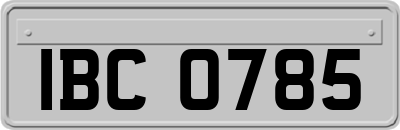 IBC 0785